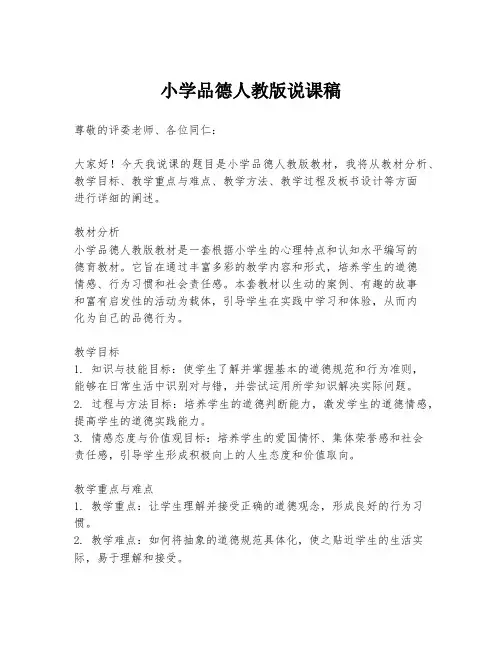 小学品德人教版说课稿

尊敬的评委老师、各位同仁：

大家好！今天我说课的题目是小学品德人教版教材，我将从教材分析、教学目标、教学重点与难点、教学方法、教学过程及板书设计等方面进行详细的阐述。

教材分析
小学品德人教版教材是一套根据小学生的心理特点和认知水平编写的德育教材。它旨在通过丰富多彩的教学内容和形式，培养学生的道德情感、行为习惯和社会责任感。本套教材以生动的案例、有趣的故事和富有启发性的活动为载体，引导学生在实践中学习和体验，从而内化为自己的品德行为。

教学目标
1. 知识与技能目标：使学生了解并掌握基本的道德规范和行为准则，能够在日常生活中识别对与错，并尝试运用所学知识解决实际问题。
2. 过程与方法目标：培养学生的道德判断能力，激发学生的道德情感，提高学生的道德实践能力。
3. 情感态度与价值观目标：培养学生的爱国情怀、集体荣誉感和社会责任感，引导学生形成积极向上的人生态度和价值取向。

教学重点与难点
1. 教学重点：让学生理解并接受正确的道德观念，形成良好的行为习惯。
2. 教学难点：如何将抽象的道德规范具体化，使之贴近学生的生活实际，易于理解和接受。